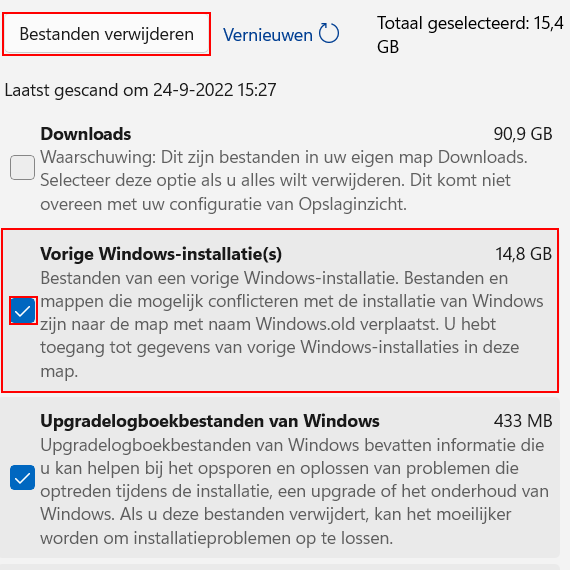 Bestanden verwijderen

Vernieuwen

Totaal geselecteerd: 15,4 GB

Laatst gescand om 24-9-2022 15:27

Downloads
90,9 GB
Waarschuwing: Dit zijn bestanden in uw eigen map Downloads. Selecteer deze optie als u alles wilt verwijderen. Dit komt niet overeen met uw configuratie van Opslaginzicht.

Vorige Windows-installatie(s)
14,8 GB
Bestanden van een vorige Windows-installatie. Bestanden en mappen die mogelijk conflicteren met de installatie van Windows zijn naar de map met naam Windows.old verplaatst. U hebt toegang tot gegevens van vorige Windows-installaties in deze map.

Upgradelogboekbestanden van Windows
433 MB
Upgradelogboekbestanden van Windows bevatten informatie die u kan helpen bij het opsporen en oplossen van problemen die optreden tijdens de installatie, een upgrade of het onderhoud van Windows. Als u deze bestanden verwijdert, kan het moeilijker worden om installatieproblemen op te lossen.